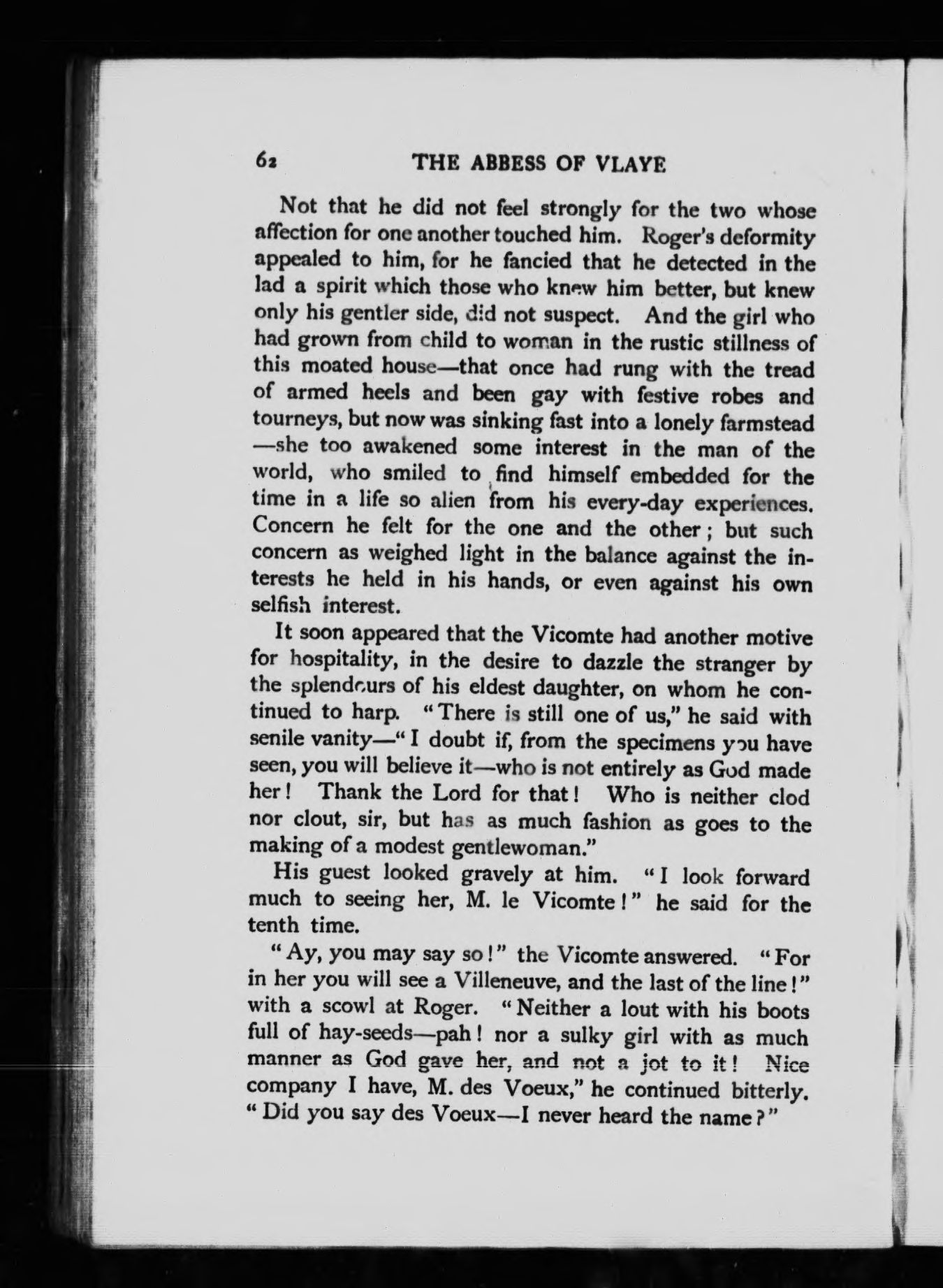 62 THE ABBESS OF VLAYE

Not that he did not feel strongly for the two whose affection for one another touched him. Roger's deformity appealed to him, for he fancied that he detected in the lad a spirit which those who knew him better, but knew only his gentler side, did not suspect. And the girl who had grown from child to woman in the rustic stillness of this moated house—that once had rung with the tread of armed heels and been gay with festive robes and tourneys, but now was sinking fast into a lonely farmstead—she too awakened some interest in the man of the world, who smiled to find himself embedded for the time in a life so alien from his every-day experiences. Concern he felt for the one and the other; but such concern as weighed light in the balance against the interests he held in his hands, or even against his own selfish interest.

It soon appeared that the Vicomte had another motive for hospitality, in the desire to dazzle the stranger by the splendours of his eldest daughter, on whom he continued to harp. "There is still one of us," he said with senile vanity—"I doubt if, from the specimens you have seen, you will believe it—who is not entirely as God made her! Thank the Lord for that! Who is neither clod nor clout, sir, but has as much fashion as goes to the making of a modest gentlewoman."

His guest looked gravely at him. "I look forward much to seeing her, M. le Vicomte!" he said for the tenth time.

"Ay, you may say so!" the Vicomte answered. "For in her you will see a Villeneuve, and the last of the line!" with a scowl at Roger. "Neither a lout with his boots full of hay-seeds—pah! nor a sulky girl with as much manner as God gave her, and not a jot to it! Nice company I have, M. des Voeux," he continued bitterly. "Did you say des Voeux—I never heard the name?"